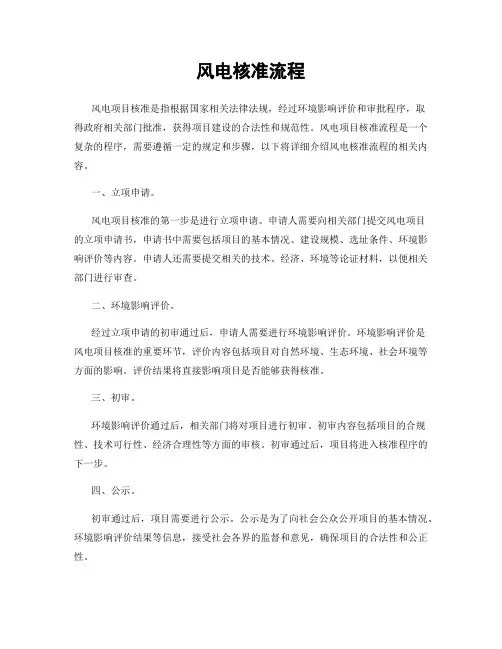 风电核准流程

风电项目核准是指根据国家相关法律法规，经过环境影响评价和审批程序，取得政府相关部门批准，获得项目建设的合法性和规范性。风电项目核准流程是一个复杂的程序，需要遵循一定的规定和步骤，以下将详细介绍风电核准流程的相关内容。

一、立项申请。

风电项目核准的第一步是进行立项申请。申请人需要向相关部门提交风电项目的立项申请书，申请书中需要包括项目的基本情况、建设规模、选址条件、环境影响评价等内容。申请人还需要提交相关的技术、经济、环境等论证材料，以便相关部门进行审查。

二、环境影响评价。

经过立项申请的初审通过后，申请人需要进行环境影响评价。环境影响评价是风电项目核准的重要环节，评价内容包括项目对自然环境、生态环境、社会环境等方面的影响。评价结果将直接影响项目是否能够获得核准。

三、初审。

环境影响评价通过后，相关部门将对项目进行初审。初审内容包括项目的合规性、技术可行性、经济合理性等方面的审核。初审通过后，项目将进入核准程序的下一步。

四、公示。

初审通过后，项目需要进行公示。公示是为了向社会公众公开项目的基本情况、环境影响评价结果等信息，接受社会各界的监督和意见，确保项目的合法性和公正性。